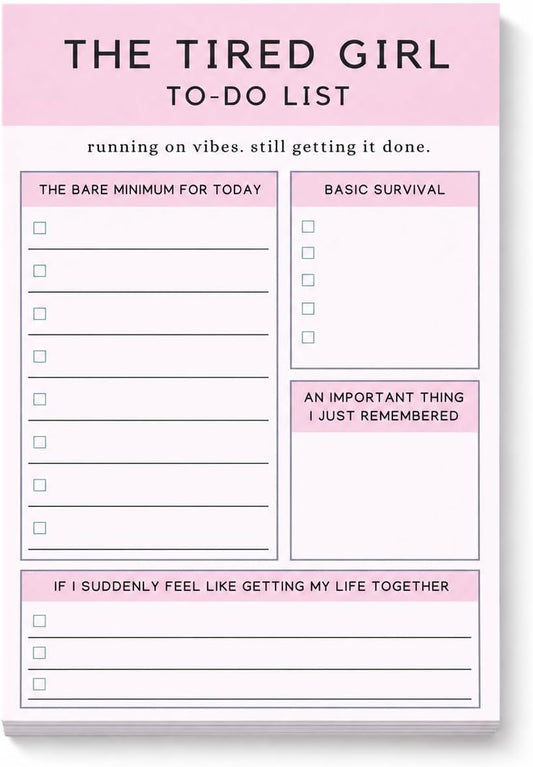 THE TIRED GIRL
TO-DO LIST

running on vibes. still getting it done.

THE BARE MINIMUM FOR TODAY

BASIC SURVIVAL

AN IMPORTANT THING I JUST REMEMBERED

IF I SUDDENLY FEEL LIKE GETTING MY LIFE TOGETHER